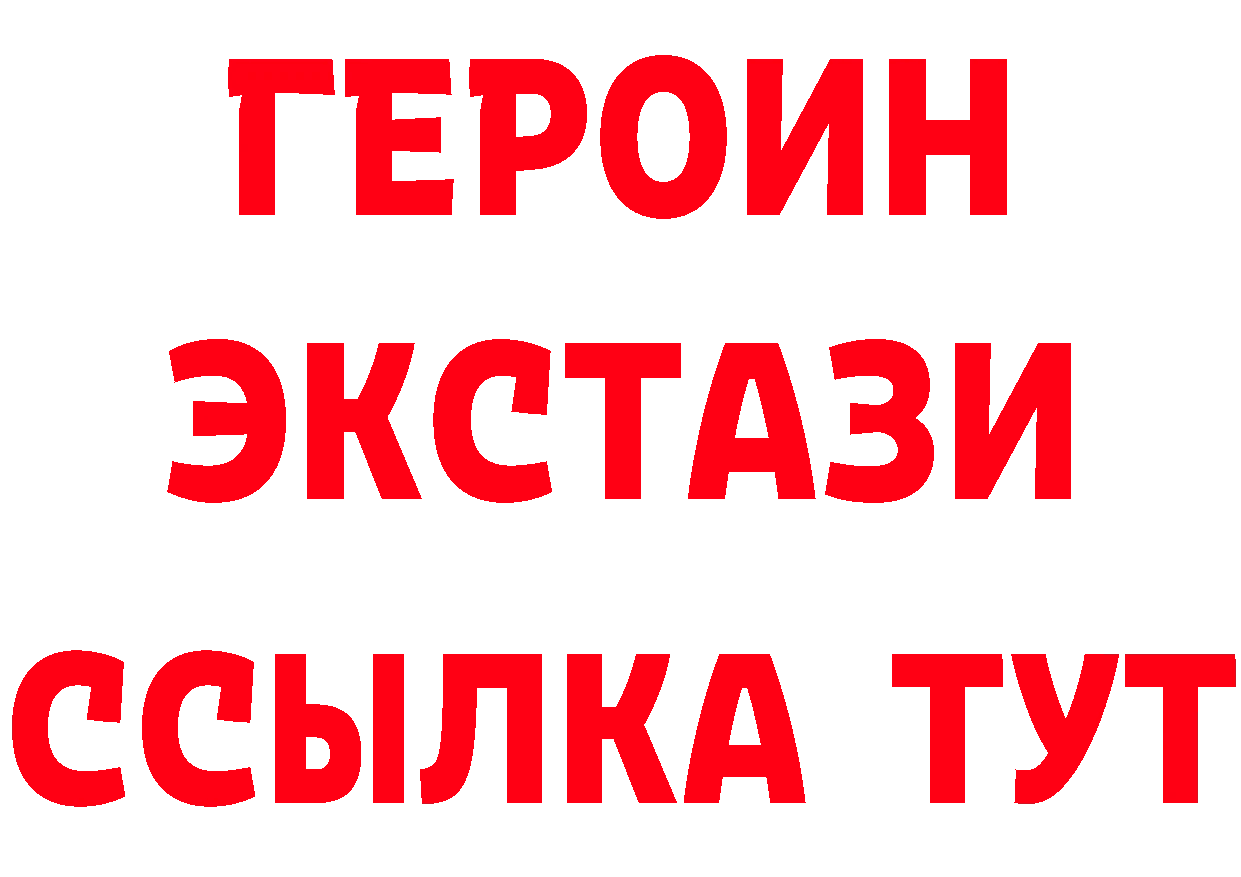 ГЕРОИН
ЭКСТАЗИ
ССЫЛКА ТУТ